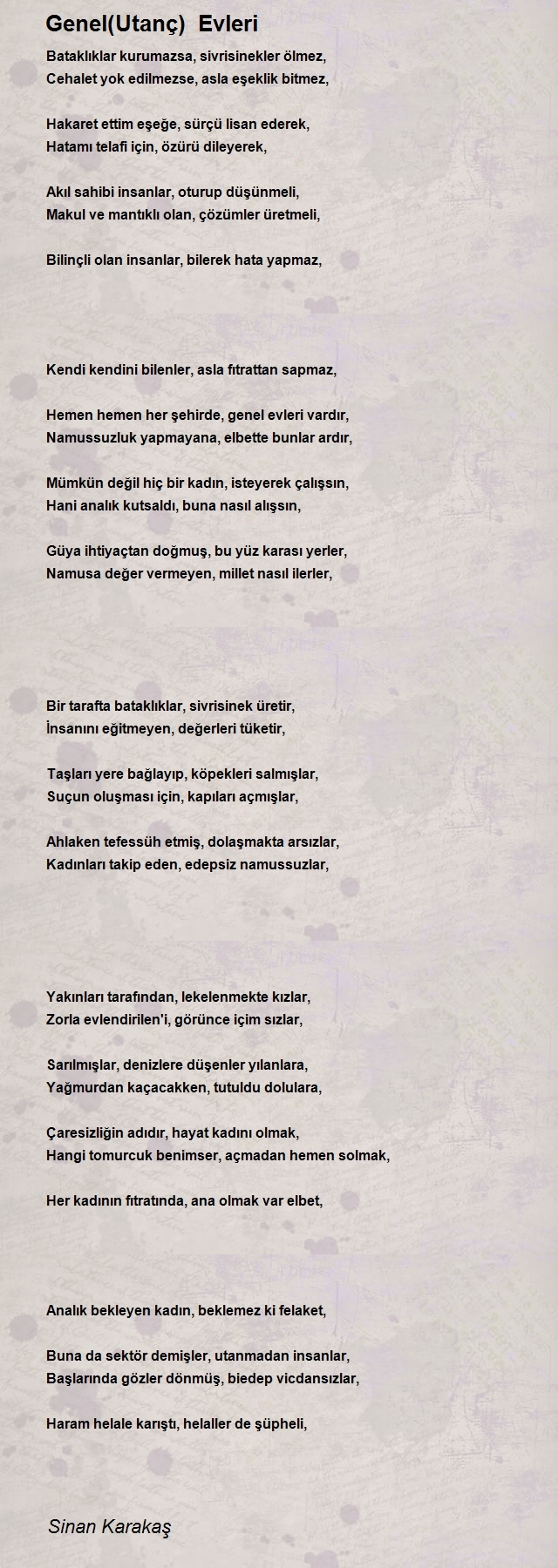 Genel(Utanç) Evleri

Bataklıklar kurumazsa, sivrisinekler ölmez,
Cehalet yok edilmezse, asla eşeklik bitmez,

Hakaret ettim eşeğe, sürçü lisan ederek,
Hatamı telafi için, özürü dileyerek,

Akıl sahibi insanlar, oturup düşünmeli,
Makul ve mantıklı olan, çözümler üretmeli,

Bilinçli olan insanlar, bilerek hata yapmaz,

Kendi kendini bilenler, asla fıtrattan sapmaz,

Hemen hemen her şehirde, genel evleri vardır,
Namussuzluk yapmayana, elbette bunlar ardır,

Mümkün değil hiç bir kadın, isteyerek çalışsın,
Hani analık kutsaldı, buna nasıl alışsın,

Güya ihtiyaçtan doğmuş, bu yüz karası yerler,
Namusa değer vermeyen, millet nasıl ilerler,

Bir tarafta bataklıklar, sivrisinek üretir,
İnsanını eğitmeyen, değerleri tüketir,

Taşları yere bağlayıp, köpekleri salmışlar,
Suçun oluşması için, kapıları açmışlar,

Ahlaken tefessüh etmiş, dolaşmakta arsızlar,
Kadınları takip eden, edepsiz namussuzlar,

Yakınları tarafından, lekelenmekte kızlar,
Zorla evlendirilen'i, görünce içim sızlar,

Sarılmışlar, denizlere düşenler yılanlara,
Yağmurdan kaçacakken, tutuldu dolulara,

Çaresizliğin adıdır, hayat kadını olmak,
Hangi tomurcuk benimser, açmadan hemen solmak,

Her kadının fıtratında, ana olmak var elbet,

Analık bekleyen kadın, beklemez ki felaket,

Buna da sektör demişler, utanmadan insanlar,
Başlarında gözler dönmüş, biedep vicdansızlar,

Haram helale karıştı, helaller de şüpheli,

Sinan Karakaş